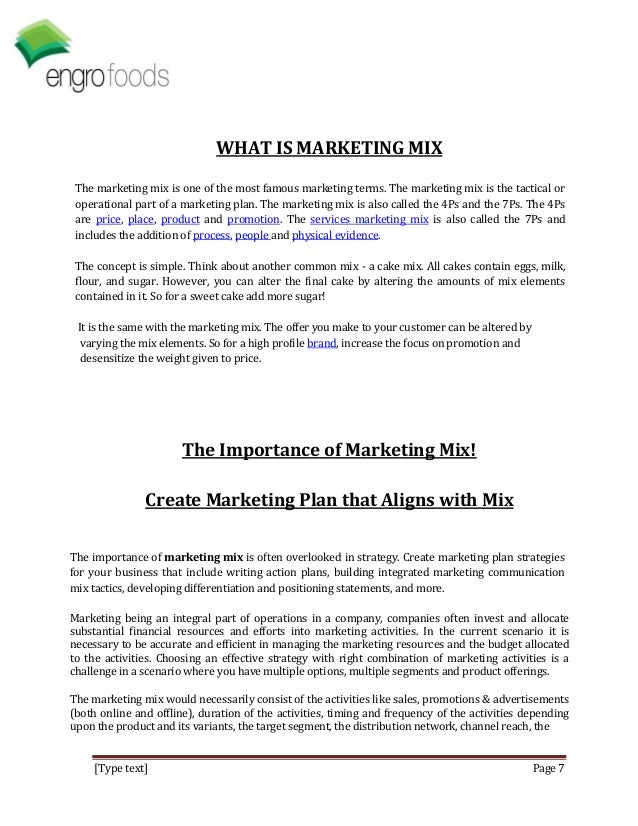 engro foods

WHAT IS MARKETING MIX

The marketing mix is one of the most famous marketing terms. The marketing mix is the tactical or operational part of a marketing plan. The marketing mix is also called the 4Ps and the 7Ps. The 4Ps are price, place, product and promotion. The services marketing mix is also called the 7Ps and includes the addition of process, people and physical evidence.

The concept is simple. Think about another common mix - a cake mix. All cakes contain eggs, milk, flour, and sugar. However, you can alter the final cake by altering the amounts of mix elements contained in it. So for a sweet cake add more sugar!

It is the same with the marketing mix. The offer you make to your customer can be altered by varying the mix elements. So for a high profile brand, increase the focus on promotion and desensitize the weight given to price.

The Importance of Marketing Mix!

Create Marketing Plan that Aligns with Mix

The importance of marketing mix is often overlooked in strategy. Create marketing plan strategies for your business that include writing action plans, building integrated marketing communication mix tactics, developing differentiation and positioning statements, and more.

Marketing being an integral part of operations in a company, companies often invest and allocate substantial financial resources and efforts into marketing activities. In the current scenario it is necessary to be accurate and efficient in managing the marketing resources and the budget allocated to the activities. Choosing an effective strategy with right combination of marketing activities is a challenge in a scenario where you have multiple options, multiple segments and product offerings.

The marketing mix would necessarily consist of the activities like sales, promotions & advertisements (both online and offline), duration of the activities, timing and frequency of the activities depending upon the product and its variants, the target segment, the distribution network, channel reach, the

[Type text] Page 7